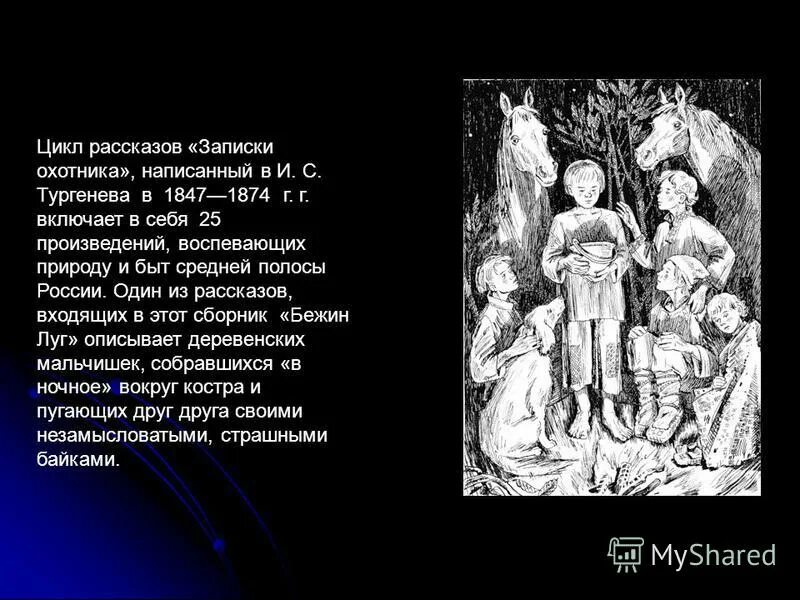 Цикл рассказов «Записки охотника», написанный в И. С. Тургенева в 1847—1874 г. г. включает в себя 25 произведений, воспевающих природу и быт средней полосы России. Один из рассказов, входящих в этот сборник «Бежин Луг» описывает деревенских мальчишек, собравшихся «в ночное» вокруг костра и пугающих друг друга своими незамысловатыми, страшными байками.

MyShared